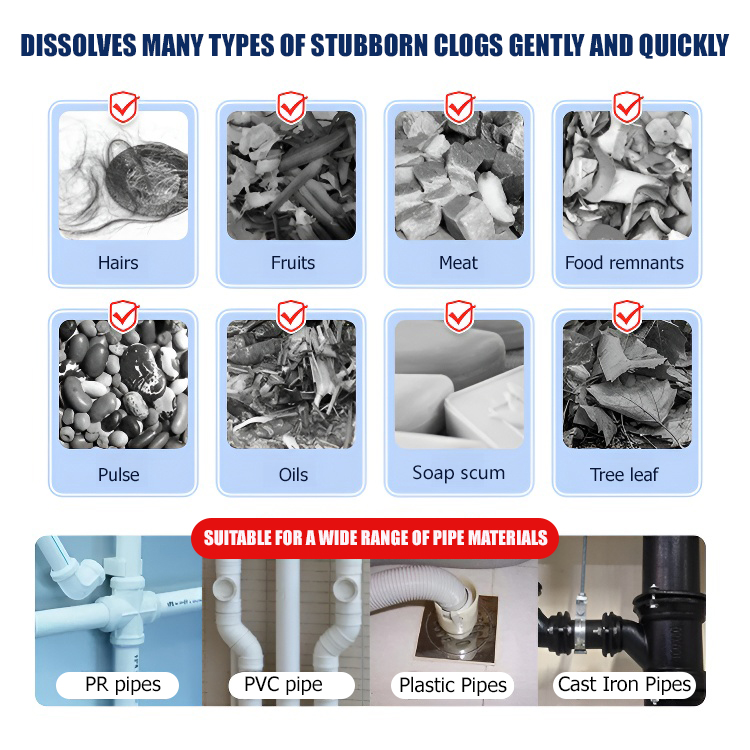 DISSOLVES MANY TYPES OF STUBBORN CLOGS GENTLY AND QUICKLY

Hairs

Fruits

Meat

Food remnants

Pulse

Oils

Soap scum

Tree leaf

SUITABLE FOR A WIDE RANGE OF PIPE MATERIALS

PR pipes

PVC pipe

Plastic Pipes

Cast Iron Pipes